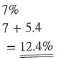 7%

7 + 5.4

= 12.4%